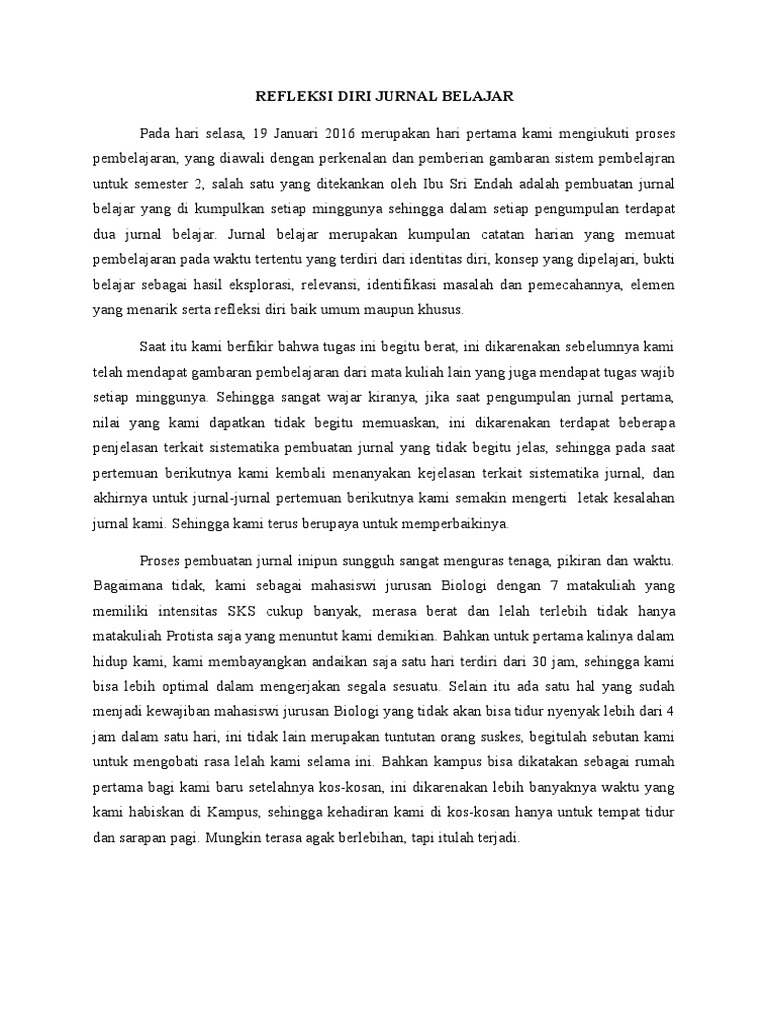 REFLEKSI DIRI JURNAL BELAJAR

Pada hari selasa, 19 Januari 2016 merupakan hari pertama kami mengiukuti proses pembelajaran, yang diawali dengan perkenalan dan pemberian gambaran sistem pembelajran untuk semester 2, salah satu yang ditekankan oleh Ibu Sri Endah adalah pembuatan jurnal belajar yang di kumpulkan setiap minggunya sehingga dalam setiap pengumpulan terdapat dua jurnal belajar. Jurnal belajar merupakan kumpulan catatan harian yang memuat pembelajaran pada waktu tertentu yang terdiri dari identitas diri, konsep yang dipelajari, bukti belajar sebagai hasil eksplorasi, relevansi, identifikasi masalah dan pemecahannya, elemen yang menarik serta refleksi diri baik umum maupun khusus.

Saat itu kami berfikir bahwa tugas ini begitu berat, ini dikarenakan sebelumnya kami telah mendapat gambaran pembelajaran dari mata kuliah lain yang juga mendapat tugas wajib setiap minggunya. Sehingga sangat wajar kiranya, jika saat pengumpulan jurnal pertama, nilai yang kami dapatkan tidak begitu memuaskan, ini dikarenakan terdapat beberapa penjelasan terkait sistematika pembuatan jurnal yang tidak begitu jelas, sehingga pada saat pertemuan berikutnya kami kembali menanyakan kejelasan terkait sistematika jurnal, dan akhirnya untuk jurnal-jurnal pertemuan berikutnya kami semakin mengerti letak kesalahan jurnal kami. Sehingga kami terus berupaya untuk memperbaikinya.

Proses pembuatan jurnal inipun sungguh sangat menguras tenaga, pikiran dan waktu. Bagaimana tidak, kami sebagai mahasiswi jurusan Biologi dengan 7 matakuliah yang memiliki intensitas SKS cukup banyak, merasa berat dan lelah terlebih tidak hanya matakuliah Protista saja yang menuntut kami demikian. Bahkan untuk pertama kalinya dalam hidup kami, kami membayangkan andaikan saja satu hari terdiri dari 30 jam, sehingga kami bisa lebih optimal dalam mengerjakan segala sesuatu. Selain itu ada satu hal yang sudah menjadi kewajiban mahasiswi jurusan Biologi yang tidak akan bisa tidur nyenyak lebih dari 4 jam dalam satu hari, ini tidak lain merupakan tuntutan orang suskes, begitulah sebutan kami untuk mengobati rasa lelah kami selama ini. Bahkan kampus bisa dikatakan sebagai rumah pertama bagi kami baru setelahnya kos-kosan, ini dikarenakan lebih banyaknya waktu yang kami habiskan di Kampus, sehingga kehadiran kami di kos-kosan hanya untuk tempat tidur dan sarapan pagi. Mungkin terasa agak berlebihan, tapi itulah terjadi.